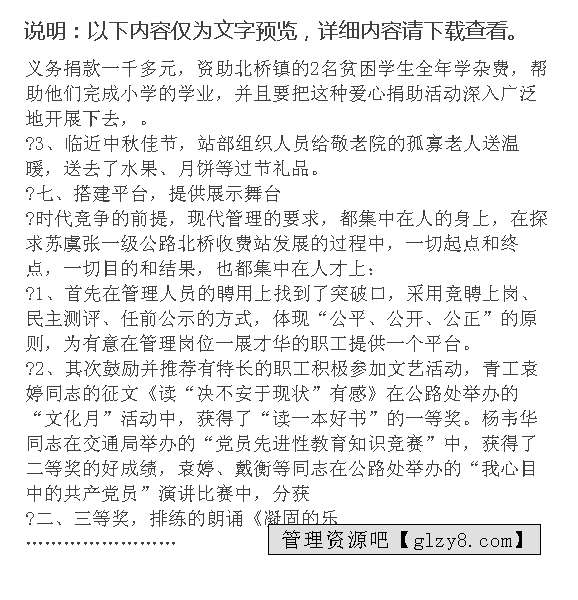 说明：以下内容仅为文字预览，详细内容请下载查看。

义务捐款一千多元，资助北桥镇的2名贫困学生全年学杂费，帮助他们完成小学的学业，并且要把这种爱心捐助活动深入广泛地开展下去，。

?3、临近中秋佳节，站部组织人员给敬老院的孤寡老人送温暖，送去了水果、月饼等过节礼品。

?七、搭建平台，提供展示舞台

?时代竞争的前提，现代管理的要求，都集中在人的身上，在探求苏虞张一级公路北桥收费站发展的过程中，一切起点和终点，一切目的和结果，也都集中在人才上：

?1、首先在管理人员的聘用上找到了突破口，采用竞聘上岗、民主测评、任前公示的方式，体现“公平、公开、公正”的原则，为有意在管理岗位一展才华的职工提供一个平台。

?2、其次鼓励并推荐有特长的职工积极参加文艺活动，青工袁婷同志的征文《读“决不安于现状”有感》在公路处举办的“文化月”活动中，获得了“读一本好书”的一等奖。杨韦华同志在交通局举办的“党员先进性教育知识竞赛”中，获得了二等奖的好成绩，袁婷、戴衡等同志在公路处举办的“我心目中的共产党员”演讲比赛中，分获

?二、三等奖，排练的朗诵《凝固的乐

……………………

管理资源吧【glzy8.com】